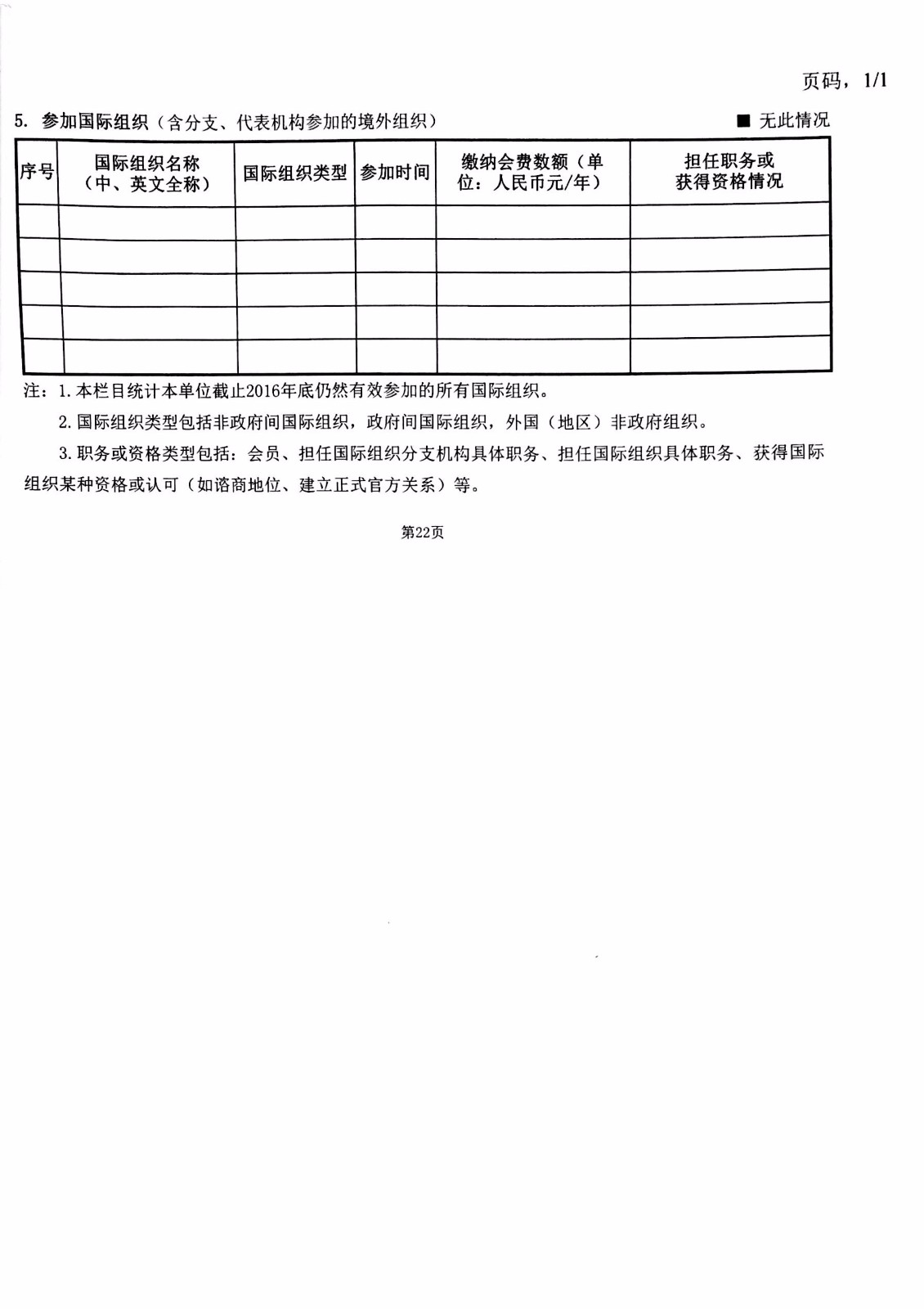 页码，1/1

5. 参加国际组织（含分支、代表机构参加的境外组织） ■ 无此情况

| 序号 | 国际组织名称（中、英文全称） | 国际组织类型 | 参加时间 | 缴纳会费数额（单位：人民币元/年） | 担任职务或获得资格情况 |
|---|---|---|---|---|---|
| | | | | | |
| | | | | | |
| | | | | | |
| | | | | | |
| | | | | | |

注：1. 本栏目统计本单位截止2016年底仍然有效参加的所有国际组织。

2. 国际组织类型包括非政府间国际组织，政府间国际组织，外国（地区）非政府组织。

3. 职务或资格类型包括：会员、担任国际组织分支机构具体职务、担任国际组织具体职务、获得国际组织某种资格或认可（如谘商地位、建立正式官方关系）等。

第22页